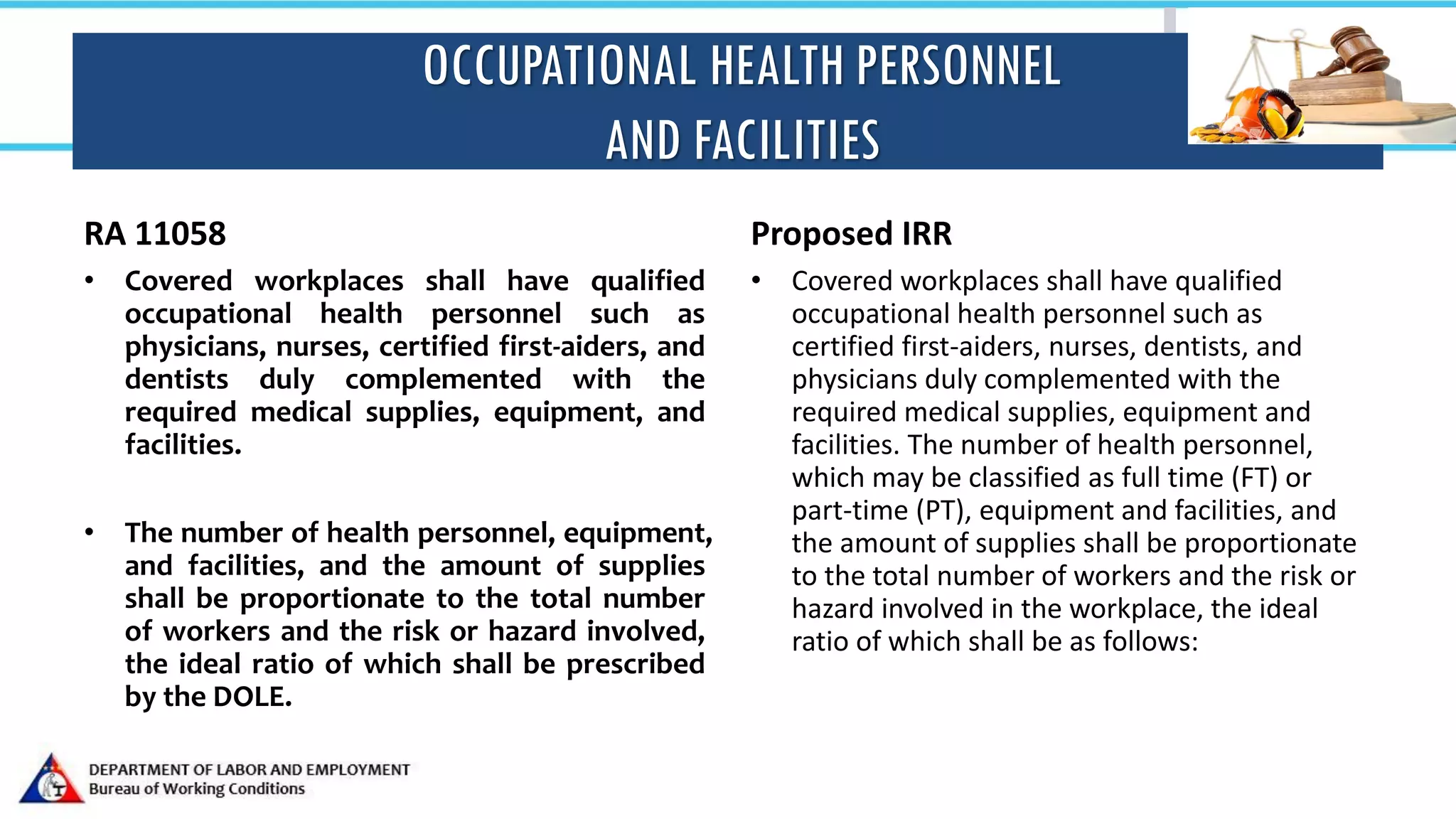 OCCUPATIONAL HEALTH PERSONNEL AND FACILITIES

RA 11058

• Covered workplaces shall have qualified occupational health personnel such as physicians, nurses, certified first-aiders, and dentists duly complemented with the required medical supplies, equipment, and facilities.

• The number of health personnel, equipment, and facilities, and the amount of supplies shall be proportionate to the total number of workers and the risk or hazard involved, the ideal ratio of which shall be prescribed by the DOLE.

Proposed IRR

• Covered workplaces shall have qualified occupational health personnel such as certified first-aiders, nurses, dentists, and physicians duly complemented with the required medical supplies, equipment and facilities. The number of health personnel, which may be classified as full time (FT) or part-time (PT), equipment and facilities, and the amount of supplies shall be proportionate to the total number of workers and the risk or hazard involved in the workplace, the ideal ratio of which shall be as follows:

DEPARTMENT OF LABOR AND EMPLOYMENT
Bureau of Working Conditions